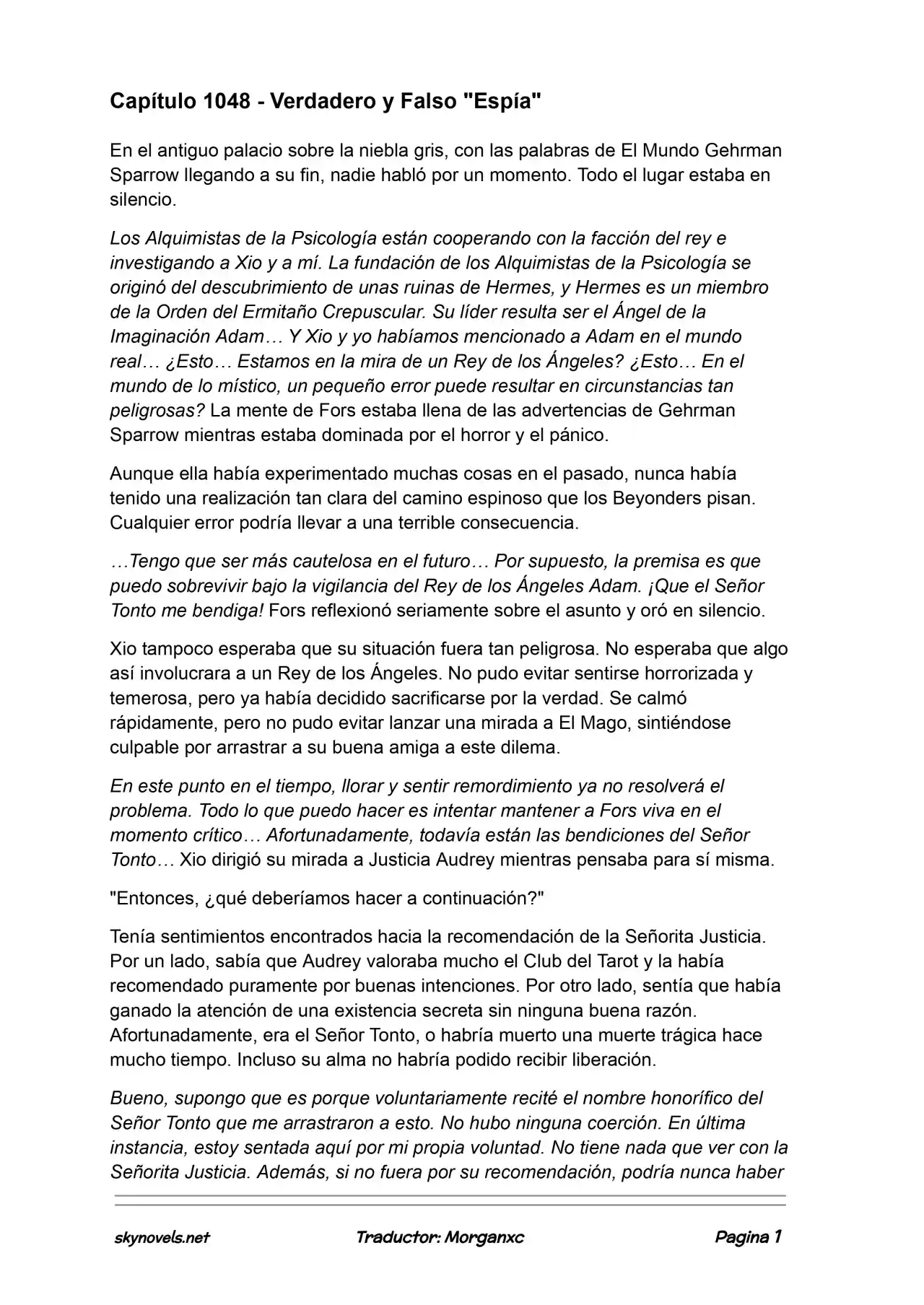 Capítulo 1048 - Verdadero y Falso "Espía"

En el antiguo palacio sobre la niebla gris, con las palabras de El Mundo Gehrman Sparrow llegando a su fin, nadie habló por un momento. Todo el lugar estaba en silencio.

Los Alquimistas de la Psicología están cooperando con la facción del rey e investigando a Xio y a mí. La fundación de los Alquimistas de la Psicología se originó del descubrimiento de unas ruinas de Hermes, y Hermes es un miembro de la Orden del Ermitaño Crepuscular. Su líder resulta ser el Ángel de la Imaginación Adam… Y Xio y yo habíamos mencionado a Adam en el mundo real… ¿Esto… Estamos en la mira de un Rey de los Ángeles? ¿Esto… En el mundo de lo místico, un pequeño error puede resultar en circunstancias tan peligrosas? La mente de Fors estaba llena de las advertencias de Gehrman Sparrow mientras estaba dominada por el horror y el pánico.

Aunque ella había experimentado muchas cosas en el pasado, nunca había tenido una realización tan clara del camino espinoso que los Beyonders pisan. Cualquier error podría llevar a una terrible consecuencia.

…Tengo que ser más cautelosa en el futuro… Por supuesto, la premisa es que puedo sobrevivir bajo la vigilancia del Rey de los Ángeles Adam. ¡Que el Señor Tonto me bendiga! Fors reflexionó seriamente sobre el asunto y oró en silencio.

Xio tampoco esperaba que su situación fuera tan peligrosa. No esperaba que algo así involucrara a un Rey de los Ángeles. No pudo evitar sentirse horrorizada y temerosa, pero ya había decidido sacrificarse por la verdad. Se calmó rápidamente, pero no pudo evitar lanzar una mirada a El Mago, sintiéndose culpable por arrastrar a su buena amiga a este dilema.

En este punto en el tiempo, llorar y sentir remordimiento ya no resolverá el problema. Todo lo que puedo hacer es intentar mantener a Fors viva en el momento crítico… Afortunadamente, todavía están las bendiciones del Señor Tonto… Xio dirigió su mirada a Justicia Audrey mientras pensaba para sí misma.

"Entonces, ¿qué deberíamos hacer a continuación?"

Tenía sentimientos encontrados hacia la recomendación de la Señorita Justicia. Por un lado, sabía que Audrey valoraba mucho el Club del Tarot y la había recomendado puramente por buenas intenciones. Por otro lado, sentía que había ganado la atención de una existencia secreta sin ninguna buena razón. Afortunadamente, era el Señor Tonto, o habría muerto una muerte trágica hace mucho tiempo. Incluso su alma no habría podido recibir liberación.

Bueno, supongo que es porque voluntariamente recité el nombre honorífico del Señor Tonto que me arrastraron a esto. No hubo ninguna coerción. En última instancia, estoy sentada aquí por mi propia voluntad. No tiene nada que ver con la Señorita Justicia. Además, si no fuera por su recomendación, podría nunca haber

skynovels.net Traductor: Morganxc Pagina 1